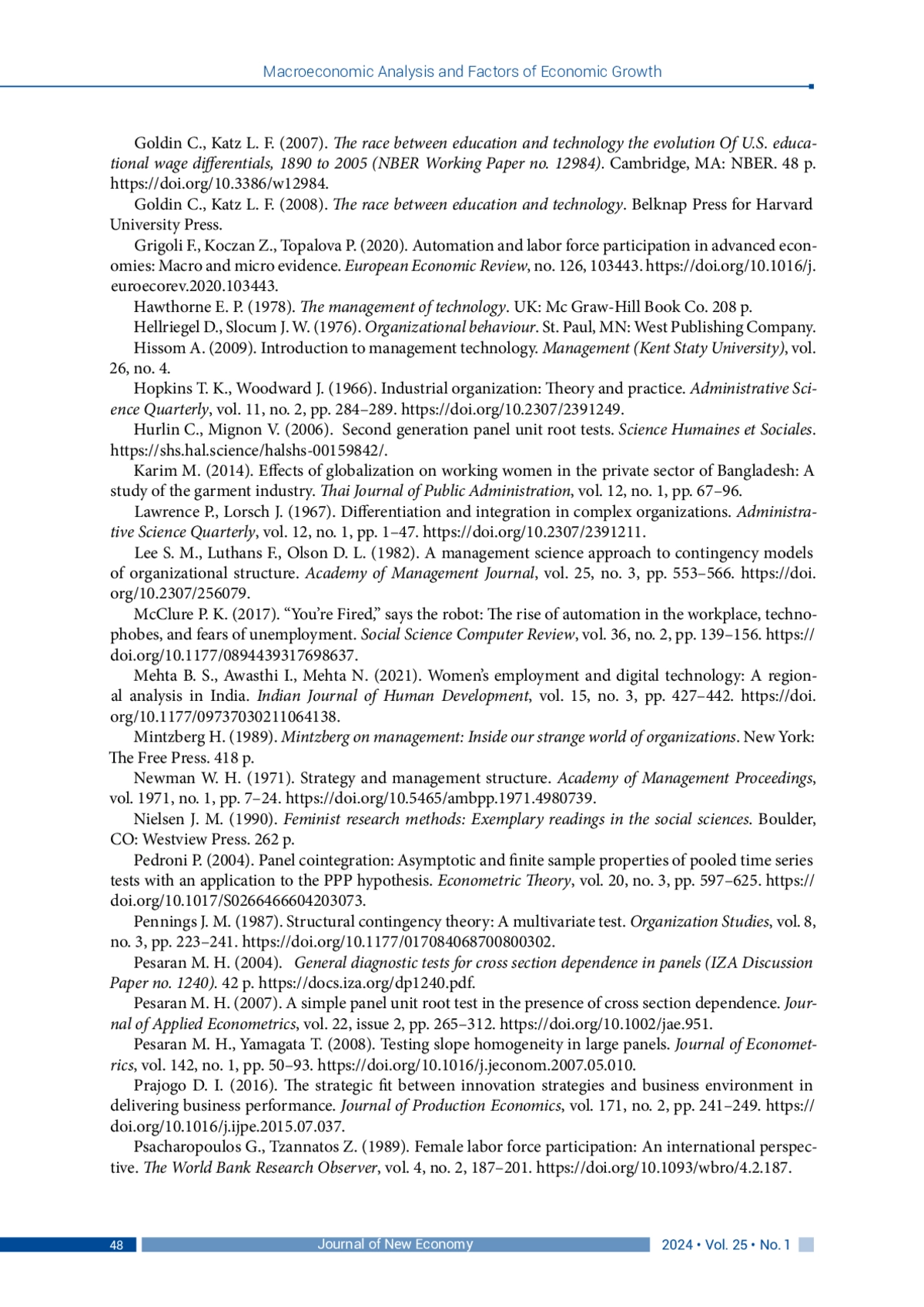 Macroeconomic Analysis and Factors of Economic Growth

Goldin C., Katz L. F. (2007). The race between education and technology the evolution Of U.S. educational wage differentials, 1890 to 2005 (NBER Working Paper no. 12984). Cambridge, MA: NBER. 48 p. https://doi.org/10.3386/w12984.

Goldin C., Katz L. F. (2008). The race between education and technology. Belknap Press for Harvard University Press.

Grigoli F., Koczan Z., Topalova P. (2020). Automation and labor force participation in advanced economies: Macro and micro evidence. European Economic Review, no. 126, 103443. https://doi.org/10.1016/j.euroecorev.2020.103443.

Hawthorne E. P. (1978). The management of technology. UK: Mc Graw-Hill Book Co. 208 p.

Hellriegel D., Slocum J. W. (1976). Organizational behaviour. St. Paul, MN: West Publishing Company.

Hissom A. (2009). Introduction to management technology. Management (Kent Staty University), vol. 26, no. 4.

Hopkins T. K., Woodward J. (1966). Industrial organization: Theory and practice. Administrative Science Quarterly, vol. 11, no. 2, pp. 284–289. https://doi.org/10.2307/2391249.

Hurlin C., Mignon V. (2006). Second generation panel unit root tests. Science Humaines et Sociales. https://shs.hal.science/halshs-00159842/.

Karim M. (2014). Effects of globalization on working women in the private sector of Bangladesh: A study of the garment industry. Thai Journal of Public Administration, vol. 12, no. 1, pp. 67–96.

Lawrence P., Lorsch J. (1967). Differentiation and integration in complex organizations. Administrative Science Quarterly, vol. 12, no. 1, pp. 1–47. https://doi.org/10.2307/2391211.

Lee S. M., Luthans F., Olson D. L. (1982). A management science approach to contingency models of organizational structure. Academy of Management Journal, vol. 25, no. 3, pp. 553–566. https://doi.org/10.2307/256079.

McClure P. K. (2017). “You’re Fired,” says the robot: The rise of automation in the workplace, technophobes, and fears of unemployment. Social Science Computer Review, vol. 36, no. 2, pp. 139–156. https://doi.org/10.1177/0894439317698637.

Mehta B. S., Awasthi I., Mehta N. (2021). Women’s employment and digital technology: A regional analysis in India. Indian Journal of Human Development, vol. 15, no. 3, pp. 427–442. https://doi.org/10.1177/09737030211064138.

Mintzberg H. (1989). Mintzberg on management: Inside our strange world of organizations. New York: The Free Press. 418 p.

Newman W. H. (1971). Strategy and management structure. Academy of Management Proceedings, vol. 1971, no. 1, pp. 7–24. https://doi.org/10.5465/ambpp.1971.4980739.

Nielsen J. M. (1990). Feminist research methods: Exemplary readings in the social sciences. Boulder, CO: Westview Press. 262 p.

Pedroni P. (2004). Panel cointegration: Asymptotic and finite sample properties of pooled time series tests with an application to the PPP hypothesis. Econometric Theory, vol. 20, no. 3, pp. 597–625. https://doi.org/10.1017/S0266466604203073.

Pennings J. M. (1987). Structural contingency theory: A multivariate test. Organization Studies, vol. 8, no. 3, pp. 223–241. https://doi.org/10.1177/017084068700800302.

Pesaran M. H. (2004). General diagnostic tests for cross section dependence in panels (IZA Discussion Paper no. 1240). 42 p. https://docs.iza.org/dp1240.pdf.

Pesaran M. H. (2007). A simple panel unit root test in the presence of cross section dependence. Journal of Applied Econometrics, vol. 22, issue 2, pp. 265–312. https://doi.org/10.1002/jae.951.

Pesaran M. H., Yamagata T. (2008). Testing slope homogeneity in large panels. Journal of Econometrics, vol. 142, no. 1, pp. 50–93. https://doi.org/10.1016/j.jeconom.2007.05.010.

Prajogo D. I. (2016). The strategic fit between innovation strategies and business environment in delivering business performance. Journal of Production Economics, vol. 171, no. 2, pp. 241–249. https://doi.org/10.1016/j.ijpe.2015.07.037.

Psacharopoulos G., Tzannatos Z. (1989). Female labor force participation: An international perspective. The World Bank Research Observer, vol. 4, no. 2, 187–201. https://doi.org/10.1093/wbro/4.2.187.

48 Journal of New Economy 2024 • Vol. 25 • No. 1